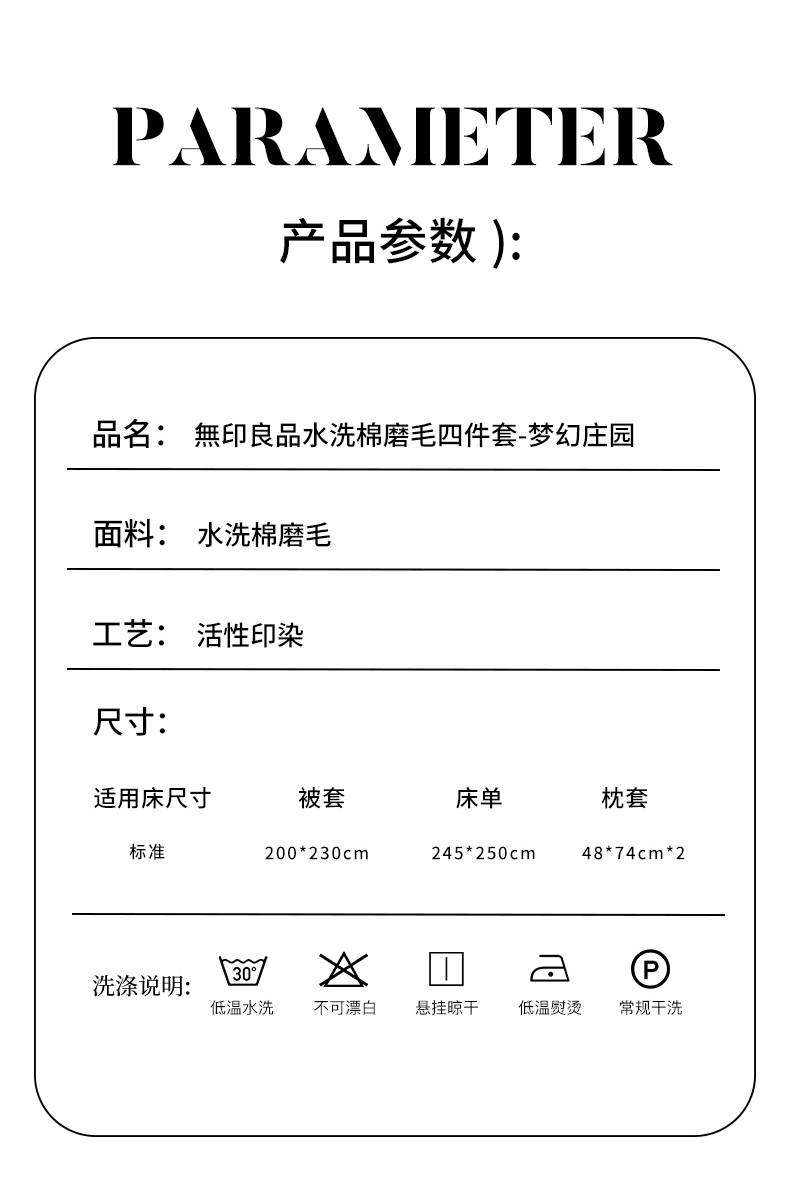 PARAMETER

产品参数 ):

品名： 無印良品水洗棉磨毛四件套-梦幻庄园

面料： 水洗棉磨毛

工艺： 活性印染

尺寸：

| 适用床尺寸 | 被套 | 床单 | 枕套 |
|---|---|---|---|
| 标准 | 200*230cm | 245*250cm | 48*74cm*2 |

洗涤说明: 30° 低温水洗 不可漂白 悬挂晾干 低温熨烫 P 常规干洗